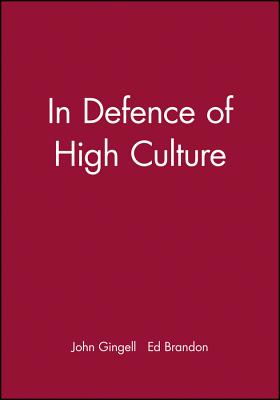 In Defence of High Culture

John Gingell Ed Brandon